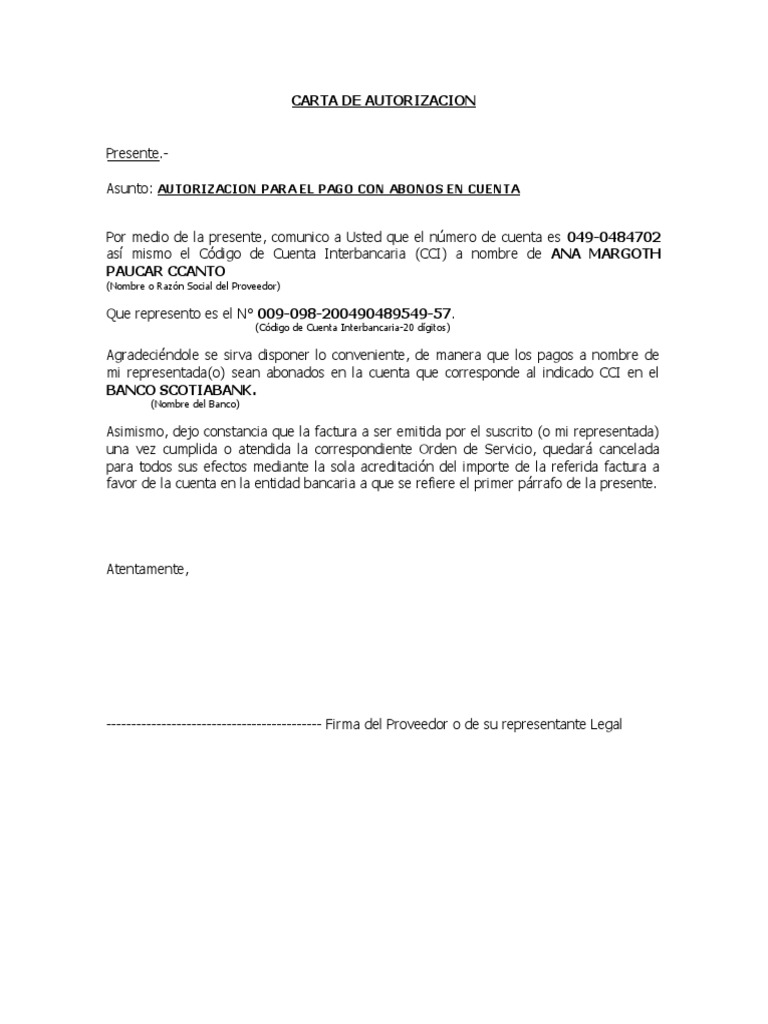 CARTA DE AUTORIZACION

Presente.-

Asunto: AUTORIZACION PARA EL PAGO CON ABONOS EN CUENTA

Por medio de la presente, comunico a Usted que el número de cuenta es 049-0484702 así mismo el Código de Cuenta Interbancaria (CCI) a nombre de ANA MARGOTH PAUCAR CCANTO
(Nombre o Razón Social del Proveedor)

Que represento es el N° 009-098-200490489549-57.
(Código de Cuenta Interbancaria-20 dígitos)

Agradeciéndole se sirva disponer lo conveniente, de manera que los pagos a nombre de mi representada(o) sean abonados en la cuenta que corresponde al indicado CCI en el BANCO SCOTIABANK.
(Nombre del Banco)

Asimismo, dejo constancia que la factura a ser emitida por el suscrito (o mi representada) una vez cumplida o atendida la correspondiente Orden de Servicio, quedará cancelada para todos sus efectos mediante la sola acreditación del importe de la referida factura a favor de la cuenta en la entidad bancaria a que se refiere el primer párrafo de la presente.

Atentamente,

------------------------------------------- Firma del Proveedor o de su representante Legal